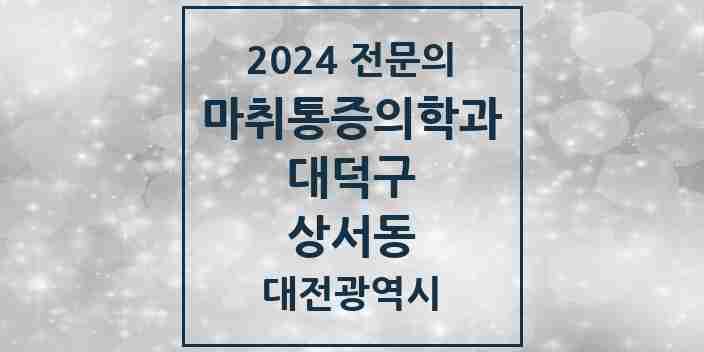 2024 전문의

마취통증의학과

대덕구

상서동

대전광역시